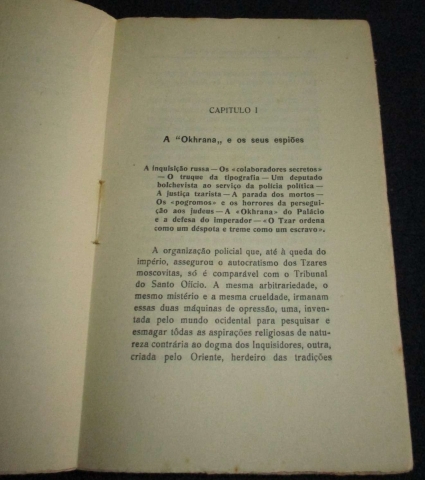 CAPITULO I

A "Okhrana„ e os seus espiões

A inquisição russa — Os «colaboradores secretos» — O truque da tipografia — Um deputado bolchevista ao serviço da polícia política — A justiça tzarista — A parada dos mortos — Os «pogromos» e os horrores da perseguição aos judeus — A «Okhrana» do Palácio e a defesa do imperador — «O Tzar ordena como um déspota e treme como um escravo».

A organização policial que, até à queda do império, assegurou o autocratismo dos Tzares moscovitas, só é comparável com o Tribunal do Santo Ofício. A mesma arbitrariedade, o mesmo mistério e a mesma crueldade, irmanam essas duas máquinas de opressão, uma, inventada pelo mundo ocidental para pesquisar e esmagar tôdas as aspirações religiosas de natureza contrária ao dogma dos Inquisidores, outra, criada pelo Oriente, herdeiro das tradições